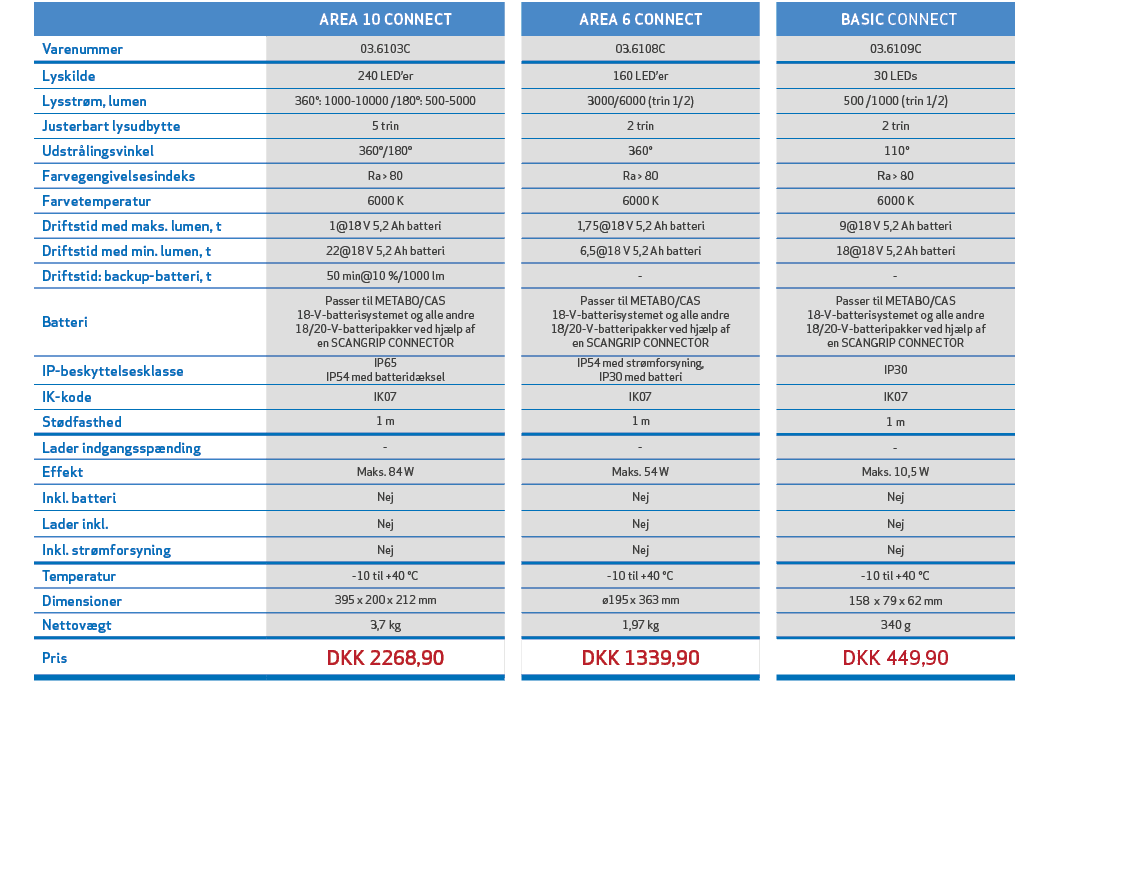 | | AREA 10 CONNECT | AREA 6 CONNECT | BASIC CONNECT |
|---|---|---|---|
| Varenummer | 03.6103C | 03.6108C | 03.6109C |
| Lyskilde | 240 LED'er | 160 LED'er | 30 LEDs |
| Lysstrøm, lumen | 360°: 1000-10000 /180°: 500-5000 | 3000/6000 (trin 1/2) | 500 /1000 (trin 1/2) |
| Justerbart lysudbytte | 5 trin | 2 trin | 2 trin |
| Udstrålingsvinkel | 360°/180° | 360° | 110° |
| Farvegengivelsesindeks | Ra > 80 | Ra > 80 | Ra > 80 |
| Farvetemperatur | 6000 K | 6000 K | 6000 K |
| Driftstid med maks. lumen, t | 1@18 V 5,2 Ah batteri | 1,75@18 V 5,2 Ah batteri | 9@18 V 5,2 Ah batteri |
| Driftstid med min. lumen, t | 22@18 V 5,2 Ah batteri | 6,5@18 V 5,2 Ah batteri | 18@18 V 5,2 Ah batteri |
| Driftstid: backup-batteri, t | 50 min@10 %/1000 lm | - | - |
| Batteri | Passer til METABO/CAS 18-V-batterisystemet og alle andre 18/20-V-batteripakker ved hjælp af en SCANGRIP CONNECTOR | Passer til METABO/CAS 18-V-batterisystemet og alle andre 18/20-V-batteripakker ved hjælp af en SCANGRIP CONNECTOR | Passer til METABO/CAS 18-V-batterisystemet og alle andre 18/20-V-batteripakker ved hjælp af en SCANGRIP CONNECTOR |
| IP-beskyttelsesklasse | IP65 IP54 med batteridæksel | IP54 med strømforsyning, IP30 med batteri | IP30 |
| IK-kode | IK07 | IK07 | IK07 |
| Stødfasthed | 1 m | 1 m | 1 m |
| Lader indgangsspænding | - | - | - |
| Effekt | Maks. 84 W | Maks. 54 W | Maks. 10,5 W |
| Inkl. batteri | Nej | Nej | Nej |
| Lader inkl. | Nej | Nej | Nej |
| Inkl. strømforsyning | Nej | Nej | Nej |
| Temperatur | -10 til +40 °C | -10 til +40 °C | -10 til +40 °C |
| Dimensioner | 395 x 200 x 212 mm | ø195 x 363 mm | 158 x 79 x 62 mm |
| Nettovægt | 3,7 kg | 1,97 kg | 340 g |
| Pris | DKK 2268,90 | DKK 1339,90 | DKK 449,90 |